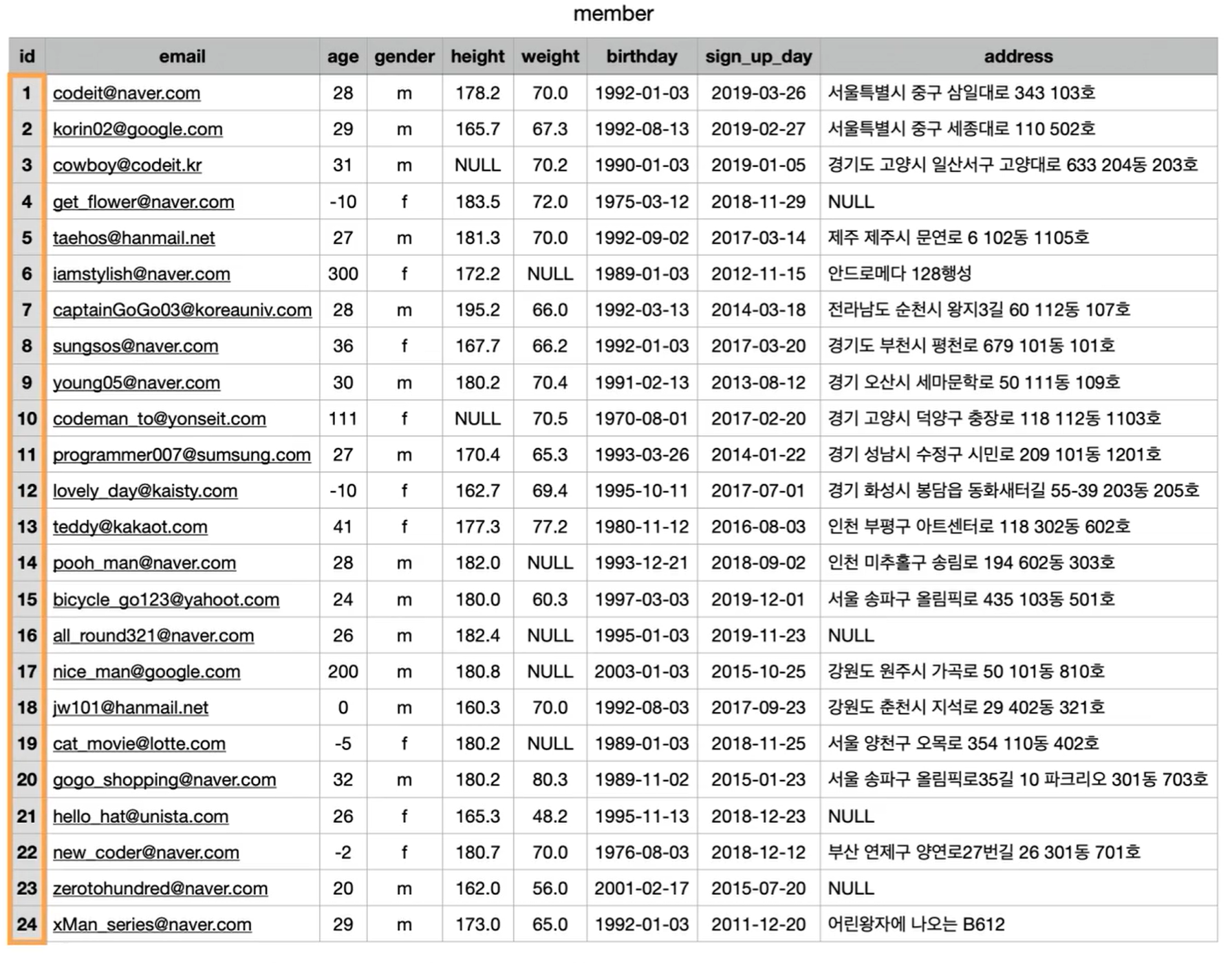 member

| id | email | age | gender | height | weight | birthday | sign_up_day | address |
|---|---|---|---|---|---|---|---|---|
| 1 | codeit@naver.com | 28 | m | 178.2 | 70.0 | 1992-01-03 | 2019-03-26 | 서울특별시 중구 삼일대로 343 103호 |
| 2 | korin02@google.com | 29 | m | 165.7 | 67.3 | 1992-08-13 | 2019-02-27 | 서울특별시 중구 세종대로 110 502호 |
| 3 | cowboy@codeit.kr | 31 | m | NULL | 70.2 | 1990-01-03 | 2019-01-05 | 경기도 고양시 일산서구 고양대로 633 204동 203호 |
| 4 | get_flower@naver.com | -10 | f | 183.5 | 72.0 | 1975-03-12 | 2018-11-29 | NULL |
| 5 | taehos@hanmail.net | 27 | m | 181.3 | 70.0 | 1992-09-02 | 2017-03-14 | 제주 제주시 문연로 6 102동 1105호 |
| 6 | iamstylish@naver.com | 300 | f | 172.2 | NULL | 1989-01-03 | 2012-11-15 | 안드로메다 128행성 |
| 7 | captainGoGo03@koreauniv.com | 28 | m | 195.2 | 66.0 | 1992-03-13 | 2014-03-18 | 전라남도 순천시 왕지3길 60 112동 107호 |
| 8 | sungsos@naver.com | 36 | f | 167.7 | 66.2 | 1992-01-03 | 2017-03-20 | 경기도 부천시 평천로 679 101동 101호 |
| 9 | young05@naver.com | 30 | m | 180.2 | 70.4 | 1991-02-13 | 2013-08-12 | 경기 오산시 세마문학로 50 111동 109호 |
| 10 | codeman_to@yonseit.com | 111 | f | NULL | 70.5 | 1970-08-01 | 2017-02-20 | 경기 고양시 덕양구 충장로 118 112동 1103호 |
| 11 | programmer007@sumsung.com | 27 | m | 170.4 | 65.3 | 1993-03-26 | 2014-01-22 | 경기 성남시 수정구 시민로 209 101동 1201호 |
| 12 | lovely_day@kaisty.com | -10 | f | 162.7 | 69.4 | 1995-10-11 | 2017-07-01 | 경기 화성시 봉담읍 동화새터길 55-39 203동 205호 |
| 13 | teddy@kakaot.com | 41 | f | 177.3 | 77.2 | 1980-11-12 | 2016-08-03 | 인천 부평구 아트센터로 118 302동 602호 |
| 14 | pooh_man@naver.com | 28 | m | 182.0 | NULL | 1993-12-21 | 2018-09-02 | 인천 미추홀구 송림로 194 602동 303호 |
| 15 | bicycle_go123@yahoot.com | 24 | m | 180.0 | 60.3 | 1997-03-03 | 2019-12-01 | 서울 송파구 올림픽로 435 103동 501호 |
| 16 | all_round321@naver.com | 26 | m | 182.4 | NULL | 1995-01-03 | 2019-11-23 | NULL |
| 17 | nice_man@google.com | 200 | m | 180.8 | NULL | 2003-01-03 | 2015-10-25 | 강원도 원주시 가곡로 50 101동 810호 |
| 18 | jw101@hanmail.net | 0 | m | 160.3 | 70.0 | 1992-08-03 | 2017-09-23 | 강원도 춘천시 지석로 29 402동 321호 |
| 19 | cat_movie@lotte.com | -5 | f | 180.2 | NULL | 1989-01-03 | 2018-11-25 | 서울 양천구 오목로 354 110동 402호 |
| 20 | gogo_shopping@naver.com | 32 | m | 180.2 | 80.3 | 1989-11-02 | 2015-01-23 | 서울 송파구 올림픽로35길 10 파크리오 301동 703호 |
| 21 | hello_hat@unista.com | 26 | f | 165.3 | 48.2 | 1995-11-13 | 2018-12-23 | NULL |
| 22 | new_coder@naver.com | -2 | f | 180.7 | 70.0 | 1976-08-03 | 2018-12-12 | 부산 연제구 양연로27번길 26 301동 701호 |
| 23 | zerotohundred@naver.com | 20 | m | 162.0 | 56.0 | 2001-02-17 | 2015-07-20 | NULL |
| 24 | xMan_series@naver.com | 29 | m | 173.0 | 65.0 | 1992-01-03 | 2011-12-20 | 어린왕자에 나오는 B612 |